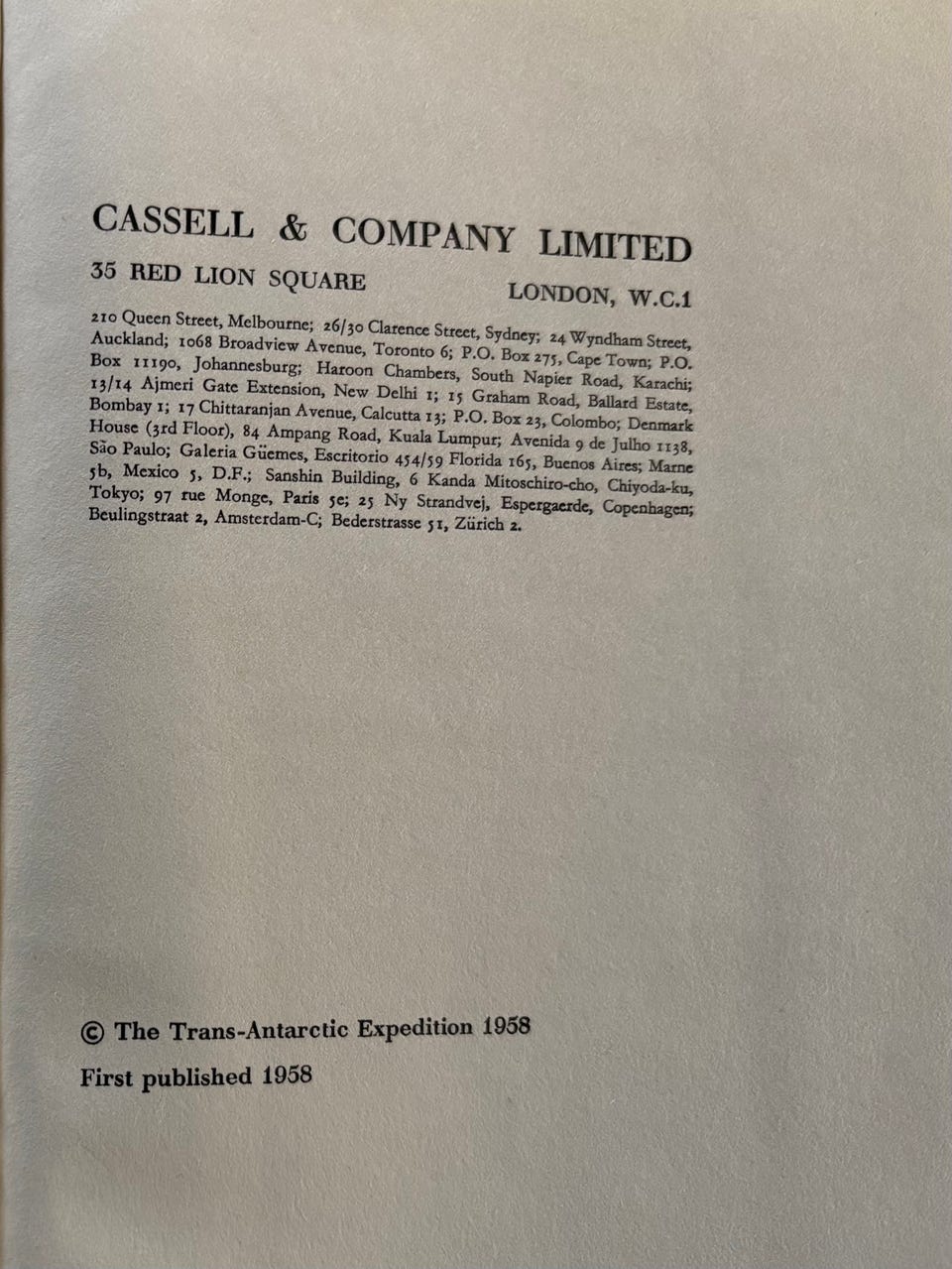 CASSELL & COMPANY LIMITED
35 RED LION SQUARE LONDON, W.C.1

210 Queen Street, Melbourne; 26/30 Clarence Street, Sydney; 24 Wyndham Street, Auckland; 1068 Broadview Avenue, Toronto 6; P.O. Box 275, Cape Town; P.O. Box 11190, Johannesburg; Haroon Chambers, South Napier Road, Karachi; 13/14 Ajmeri Gate Extension, New Delhi 1; 15 Graham Road, Ballard Estate, Bombay 1; 17 Chittaranjan Avenue, Calcutta 13; P.O. Box 23, Colombo; Denmark House (3rd Floor), 84 Ampang Road, Kuala Lumpur; Avenida 9 de Julho 1138, São Paulo; Galeria Güemes, Escritorio 454/59 Florida 165, Buenos Aires; Marne 5b, Mexico 5, D.F.; Sanshin Building, 6 Kanda Mitoschiro-cho, Chiyoda-ku, Tokyo; 97 rue Monge, Paris 5e; 25 Ny Strandvej, Espergaerde, Copenhagen; Beulingstraat 2, Amsterdam-C; Bederstrasse 51, Zürich 2.

© The Trans-Antarctic Expedition 1958
First published 1958